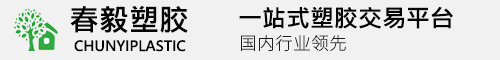 春毅塑胶
CHUNYIPLASTIC

一站式塑胶交易平台
国内行业领先